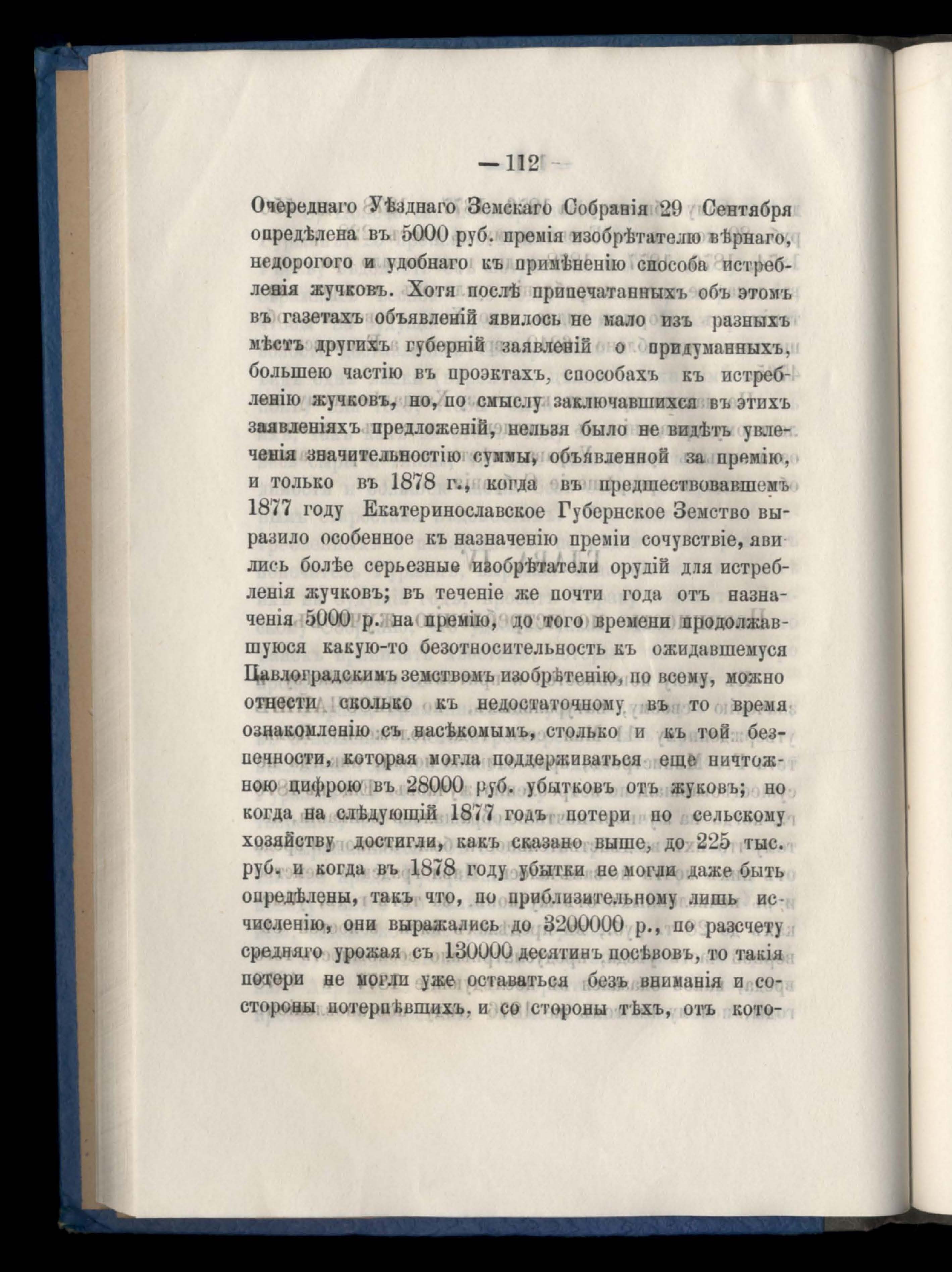 — 112 —

Очереднаго Уѣзднаго Земскаго Собранія 29 Сентября опредѣлена въ 5000 руб. премія изобрѣтателю вѣрнаго, недорогого и удобнаго къ примѣненію способа истребленія жучковъ. Хотя послѣ припечатанныхъ объ этомъ въ газетахъ объявленій явилось не мало изъ разныхъ мѣстъ другихъ губерній заявленій о придуманныхъ, большею частію въ проэктахъ, способахъ къ истребленію жучковъ, но, по смыслу заключавшихся въ этихъ заявленіяхъ предложеній, нельзя было не видѣть увлеченія значительностію суммы, объявленной за премію, и только въ 1878 г., когда въ предшествовавшемъ 1877 году Екатеринославское Губернское Земство выразило особенное къ назначенію преміи сочувствіе, явились болѣе серьезные изобрѣтатели орудій для истребленія жучковъ; въ теченіе же почти года отъ назначенія 5000 р. на премію, до того времени продолжавшуюся какую-то безотносительность къ ожидавшемуся Павлоградскимъ земствомъ изобрѣтенію, по всему, можно отнести сколько къ недостаточному въ то время ознакомленію съ насѣкомымъ, столько и къ той безпечности, которая могла поддерживаться еще ничтожною цифрою въ 28000 руб. убытковъ отъ жуковъ; но когда на слѣдующій 1877 годъ потери по сельскому хозяйству достигли, какъ сказано выше, до 225 тыс. руб. и когда въ 1878 году убытки не могли даже быть опредѣлены, такъ что, по приблизительному лишь исчисленію, они выражались до 3200000 р., по разсчету средняго урожая съ 130000 десятинъ посѣвовъ, то такія потери не могли уже оставаться безъ вниманія и со стороны потерпѣвшихъ, и со стороны тѣхъ, отъ кото-